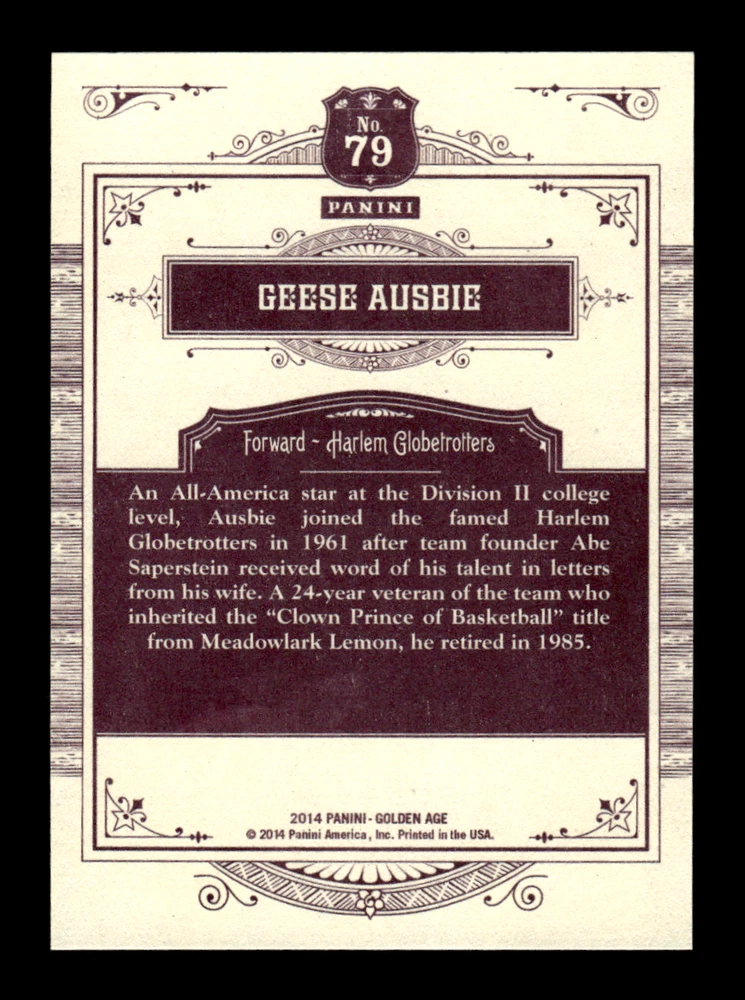 No.
79

PANINI

GEESE AUSBIE

Forward - Harlem Globetrotters

An All-America star at the Division II college level, Ausbie joined the famed Harlem Globetrotters in 1961 after team founder Abe Saperstein received word of his talent in letters from his wife. A 24-year veteran of the team who inherited the "Clown Prince of Basketball" title from Meadowlark Lemon, he retired in 1985.

2014 PANINI - GOLDEN AGE
© 2014 Panini America, Inc. Printed in the USA.